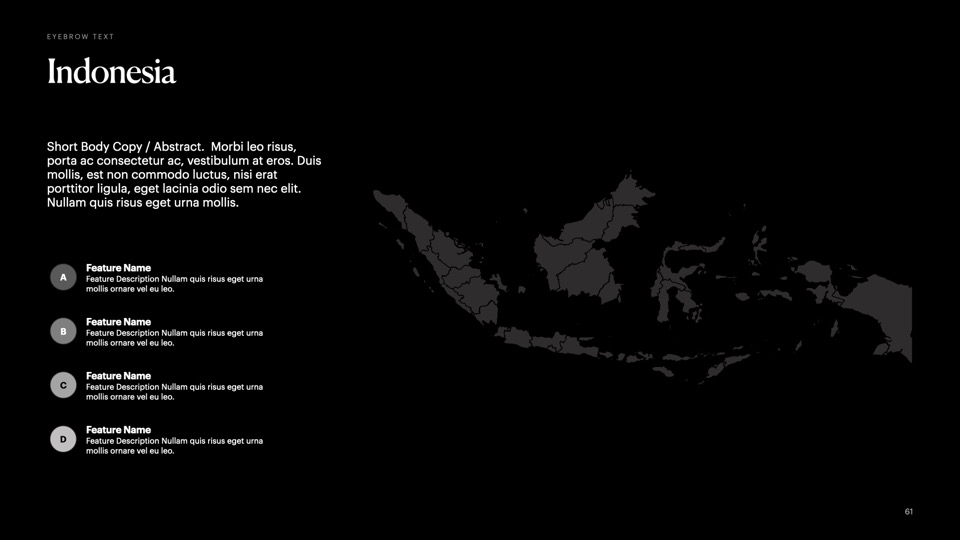 EYEBROW TEXT

Indonesia

Short Body Copy / Abstract. Morbi leo risus, porta ac consectetur ac, vestibulum at eros. Duis mollis, est non commodo luctus, nisi erat porttitor ligula, eget lacinia odio sem nec elit. Nullam quis risus eget urna mollis.

A
Feature Name
Feature Description Nullam quis risus eget urna mollis ornare vel eu leo.

B
Feature Name
Feature Description Nullam quis risus eget urna mollis ornare vel eu leo.

C
Feature Name
Feature Description Nullam quis risus eget urna mollis ornare vel eu leo.

D
Feature Name
Feature Description Nullam quis risus eget urna mollis ornare vel eu leo.

61